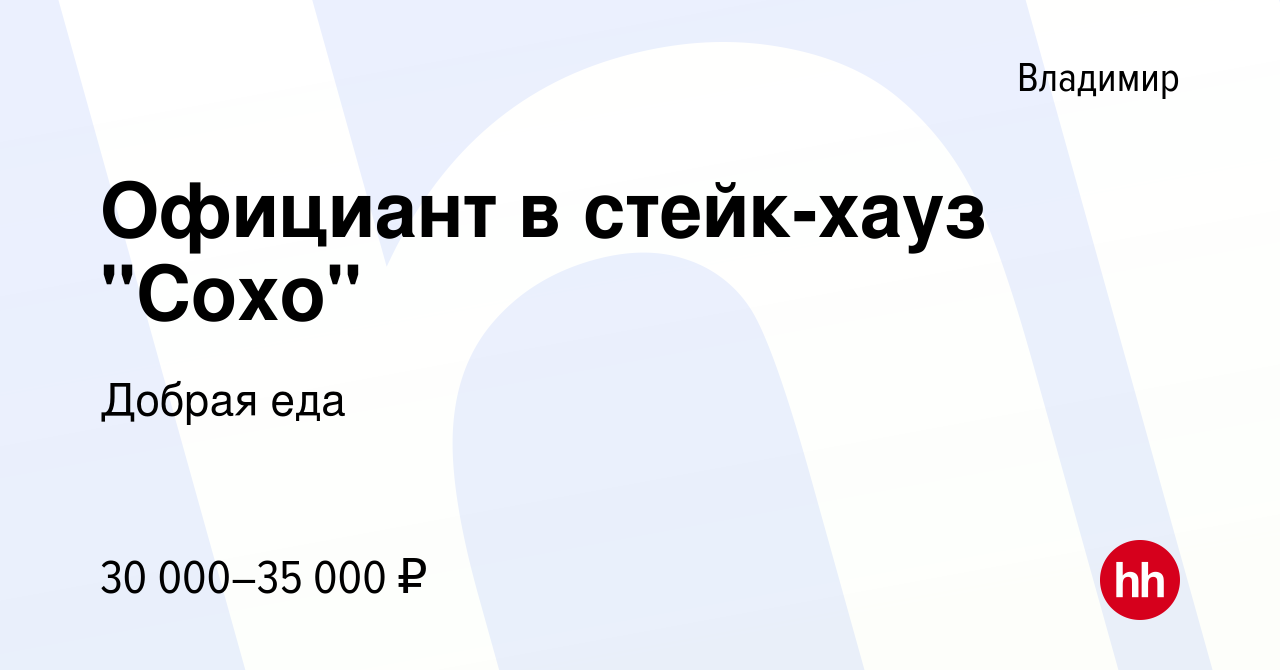 Владимир

Официант в стейк-хауз "Сохо"

Добрая еда

30 000–35 000 ₽

hh